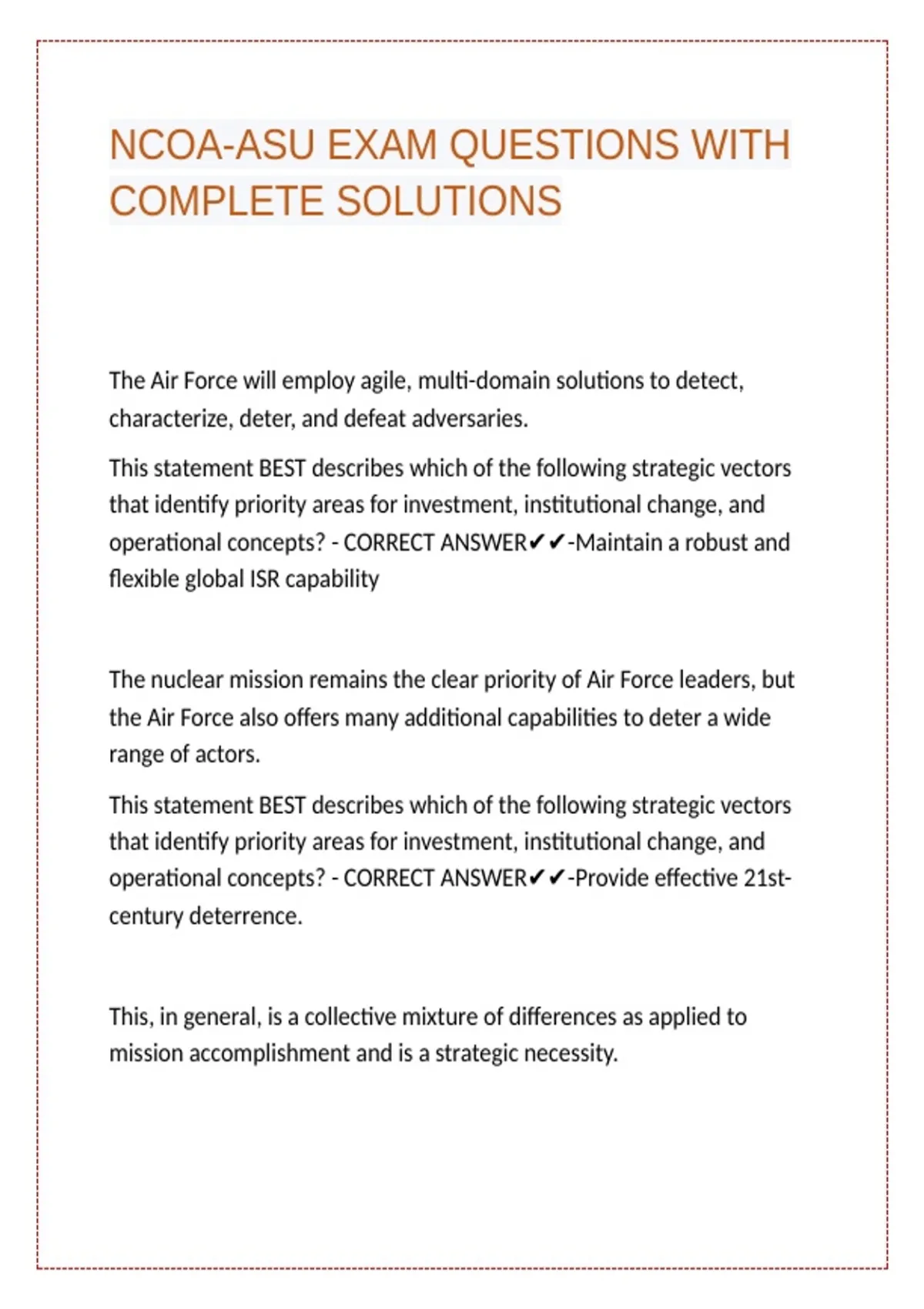 NCOA-ASU EXAM QUESTIONS WITH COMPLETE SOLUTIONS

The Air Force will employ agile, multi-domain solutions to detect, characterize, deter, and defeat adversaries.

This statement BEST describes which of the following strategic vectors that identify priority areas for investment, institutional change, and operational concepts? - CORRECT ANSWER✔✔-Maintain a robust and flexible global ISR capability

The nuclear mission remains the clear priority of Air Force leaders, but the Air Force also offers many additional capabilities to deter a wide range of actors.

This statement BEST describes which of the following strategic vectors that identify priority areas for investment, institutional change, and operational concepts? - CORRECT ANSWER✔✔-Provide effective 21st-century deterrence.

This, in general, is a collective mixture of differences as applied to mission accomplishment and is a strategic necessity.